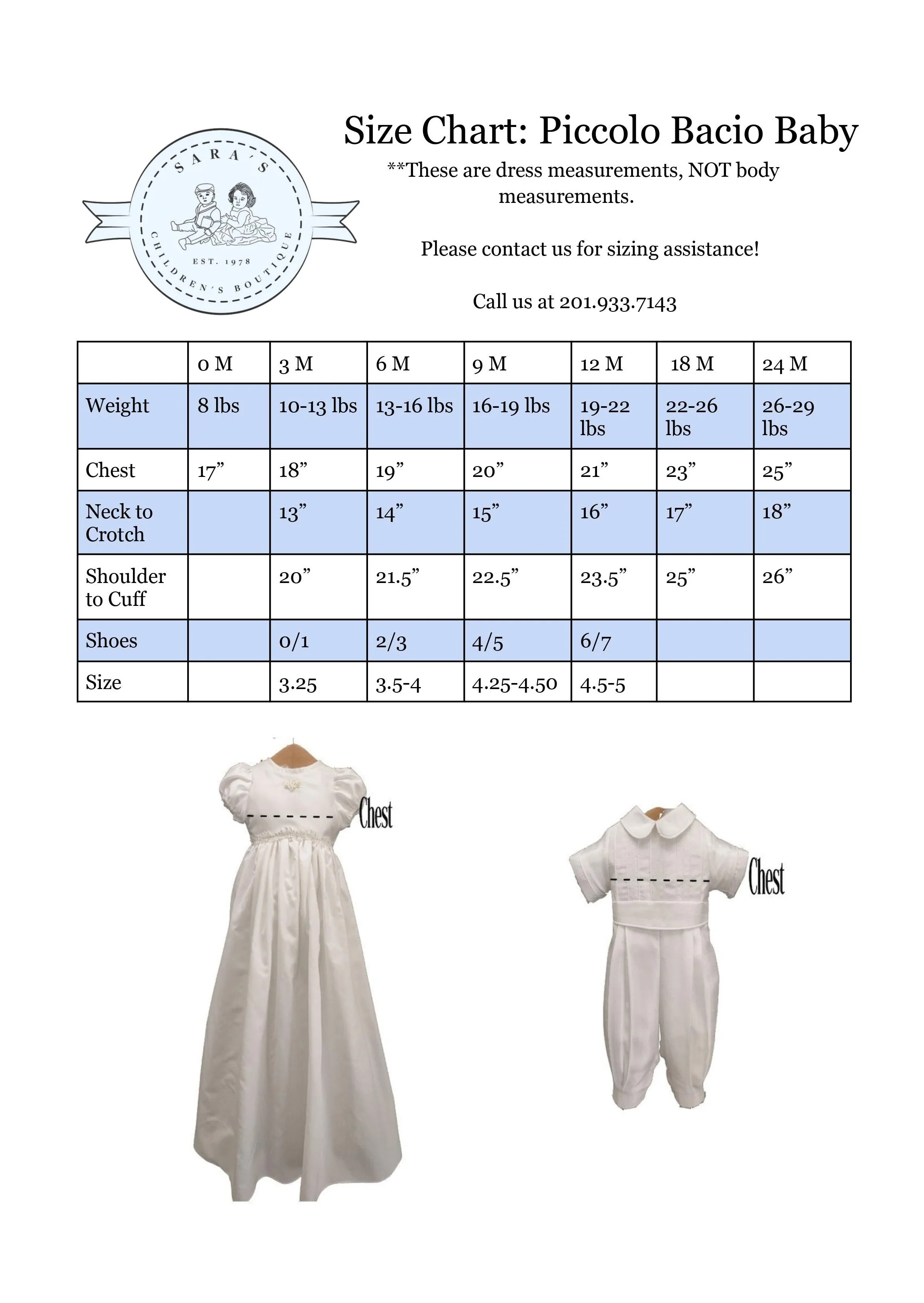 SARA'S
EST. 1978
CHILDREN'S BOUTIQUE

Size Chart: Piccolo Bacio Baby

**These are dress measurements, NOT body measurements.

Please contact us for sizing assistance!

Call us at 201.933.7143

| | 0 M | 3 M | 6 M | 9 M | 12 M | 18 M | 24 M |
|---|---|---|---|---|---|---|---|
| Weight | 8 lbs | 10-13 lbs | 13-16 lbs | 16-19 lbs | 19-22 lbs | 22-26 lbs | 26-29 lbs |
| Chest | 17” | 18” | 19” | 20” | 21” | 23” | 25” |
| Neck to Crotch | | 13” | 14” | 15” | 16” | 17” | 18” |
| Shoulder to Cuff | | 20” | 21.5” | 22.5” | 23.5” | 25” | 26” |
| Shoes | | 0/1 | 2/3 | 4/5 | 6/7 | | |
| Size | | 3.25 | 3.5-4 | 4.25-4.50 | 4.5-5 | | |

Chest

Chest